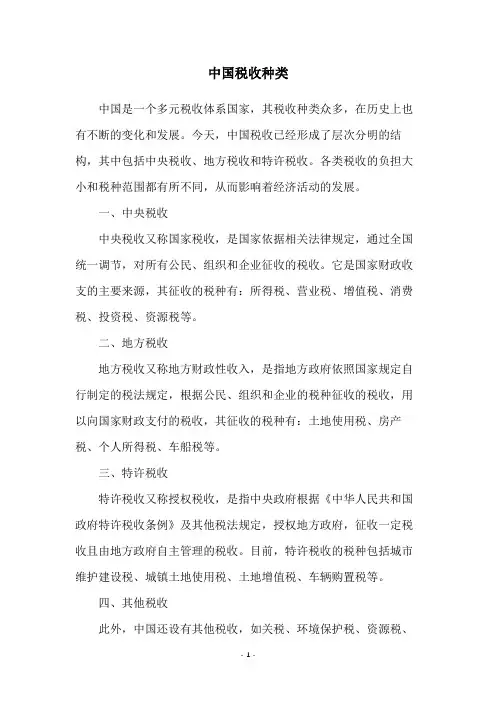 中国税收种类

中国是一个多元税收体系国家，其税收种类众多，在历史上也有不断的变化和发展。今天，中国税收已经形成了层次分明的结构，其中包括中央税收、地方税收和特许税收。各类税收的负担大小和税种范围都有所不同，从而影响着经济活动的发展。

一、中央税收

中央税收又称国家税收，是国家依据相关法律规定，通过全国统一调节，对所有公民、组织和企业征收的税收。它是国家财政收支的主要来源，其征收的税种有：所得税、营业税、增值税、消费税、投资税、资源税等。

二、地方税收

地方税收又称地方财政性收入，是指地方政府依照国家规定自行制定的税法规定，根据公民、组织和企业的税种征收的税收，用以向国家财政支付的税收，其征收的税种有：土地使用税、房产税、个人所得税、车船税等。

三、特许税收

特许税收又称授权税收，是指中央政府根据《中华人民共和国政府特许税收条例》及其他税法规定，授权地方政府，征收一定税收且由地方政府自主管理的税收。目前，特许税收的税种包括城市维护建设税、城镇土地使用税、土地增值税、车辆购置税等。

四、其他税收

此外，中国还设有其他税收，如关税、环境保护税、资源税、

- 1 -